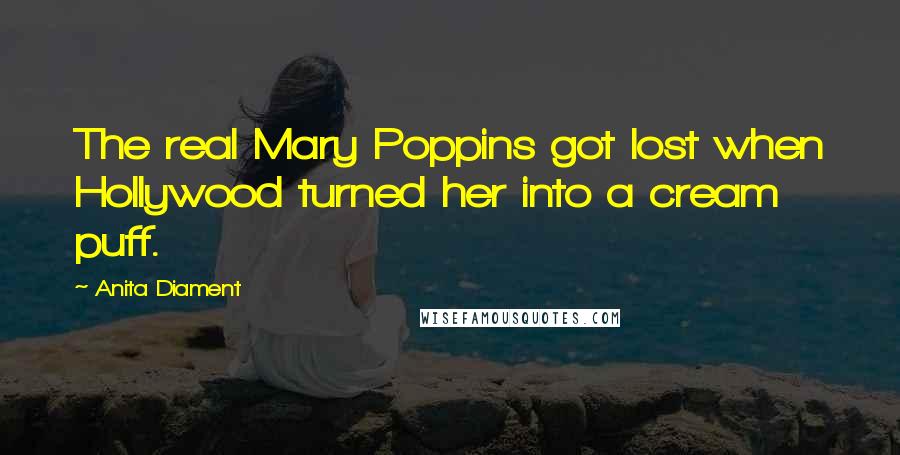 The real Mary Poppins got lost when Hollywood turned her into a cream puff.

~ Anita Diament

WISEFAMOUSQUOTES.COM